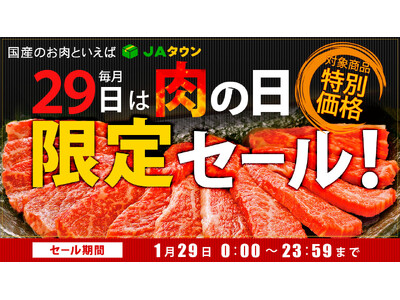 国産のお肉といえば JAタウン

毎月 29日は肉の日

対象商品 特別価格

限定セール!

セール期間 1月29日 0:00 ～ 23:59まで